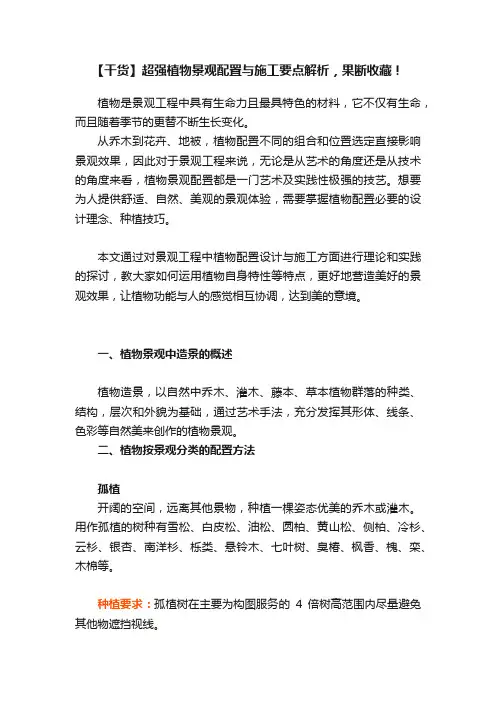 【干货】超强植物景观配置与施工要点解析，果断收藏！

植物是景观工程中具有生命力且最具特色的材料，它不仅有生命，而且随着季节的更替不断生长变化。

从乔木到花卉、地被，植物配置不同的组合和位置选定直接影响景观效果，因此对于景观工程来说，无论是从艺术的角度还是从技术的角度来看，植物景观配置都是一门艺术及实践性极强的技艺。想要为人提供舒适、自然、美观的景观体验，需要掌握植物配置必要的设计理念、种植技巧。

本文通过对景观工程中植物配置设计与施工方面进行理论和实践的探讨，教大家如何运用植物自身特性等特点，更好地营造美好的景观效果，让植物功能与人的感觉相互协调，达到美的意境。

一、植物景观中造景的概述

植物造景，以自然中乔木、灌木、藤本、草本植物群落的种类、结构，层次和外貌为基础，通过艺术手法，充分发挥其形体、线条、色彩等自然美来创作的植物景观。

二、植物按景观分类的配置方法

孤植

开阔的空间，远离其他景物，种植一棵姿态优美的乔木或灌木。用作孤植的树种有雪松、白皮松、油松、圆柏、黄山松、侧柏、冷杉、云杉、银杏、南洋杉、栎类、悬铃木、七叶树、臭椿、枫香、槐、栾、木棉等。

种植要求：孤植树在主要为构图服务的 4 倍树高范围内尽量避免其他物遮挡视线。